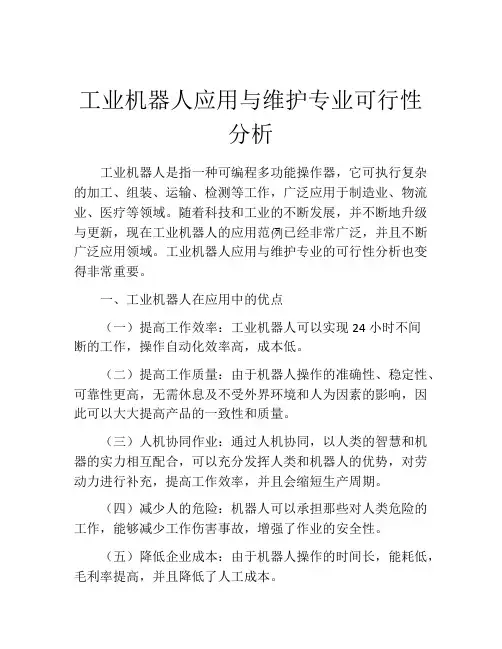 工业机器人应用与维护专业可行性分析

工业机器人是指一种可编程多功能操作器，它可执行复杂的加工、组装、运输、检测等工作，广泛应用于制造业、物流业、医疗等领域。随着科技和工业的不断发展，并不断地升级与更新，现在工业机器人的应用范例已经非常广泛，并且不断广泛应用领域。工业机器人应用与维护专业的可行性分析也变得非常重要。

一、工业机器人在应用中的优点

（一）提高工作效率：工业机器人可以实现 24 小时不间断的工作，操作自动化效率高，成本低。

（二）提高工作质量：由于机器人操作的准确性、稳定性、可靠性更高，无需休息及不受外界环境和人为因素的影响，因此可以大大提高产品的一致性和质量。

（三）人机协同作业：通过人机协同，以人类的智慧和机器的实力相互配合，可以充分发挥人类和机器人的优势，对劳动力进行补充，提高工作效率，并且会缩短生产周期。

（四）减少人的危险：机器人可以承担那些对人类危险的工作，能够减少工作伤害事故，增强了作业的安全性。

（五）降低企业成本：由于机器人操作的时间长，能耗低，毛利率提高，并且降低了人工成本。